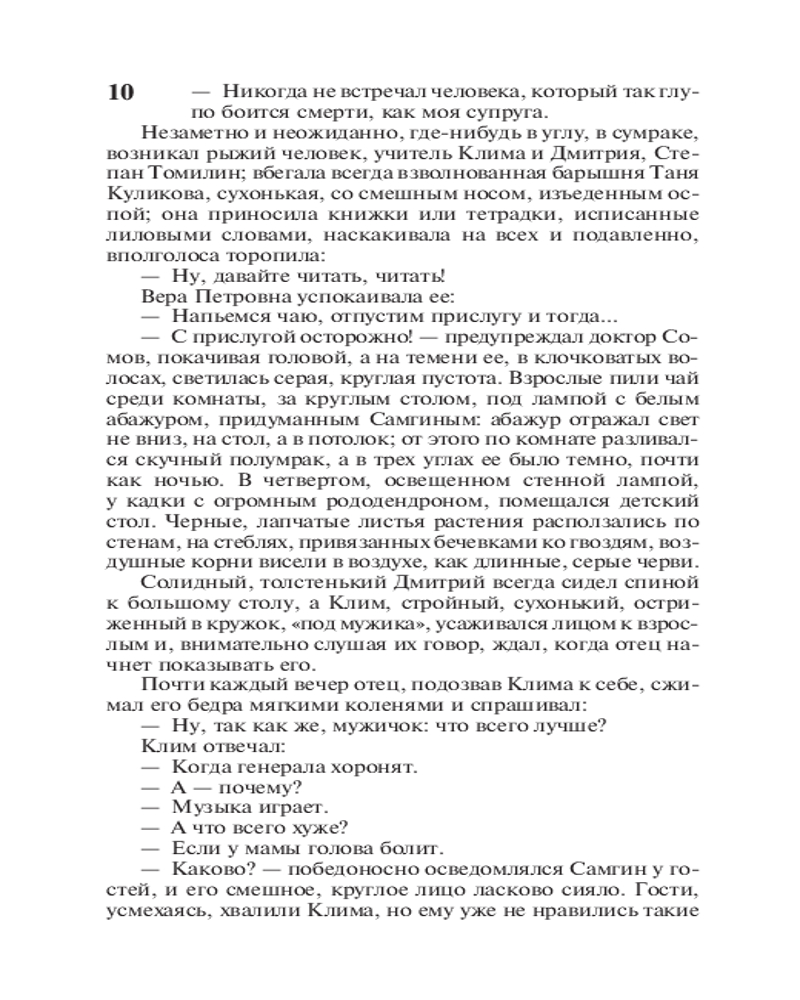 10

— Никогда не встречал человека, который так глупо боится смерти, как моя супруга.

Незаметно и неожиданно, где-нибудь в углу, в сумраке, возникал рыжий человек, учитель Клима и Дмитрия, Степан Томилин; вбегала всегда взволнованная барышня Таня Куликова, сухонькая, со смешным носом, изъеденным оспой; она приносила книжки или тетрадки, исписанные лиловыми словами, наскакивала на всех и подавленно, вполголоса торопила:

— Ну, давайте читать, читать!

Вера Петровна успокаивала ее:

— Напьемся чаю, отпустим прислугу и тогда...

— С прислугой осторожно! — предупреждал доктор Сомов, покачивая головой, а на темени ее, в клочковатых волосах, светилась серая, круглая пустота. Взрослые пили чай среди комнаты, за круглым столом, под лампой с белым абажуром, придуманным Самгиным: абажур отражал свет не вниз, на стол, а в потолок; от этого по комнате разливался скучный полумрак, а в трех углах ее было темно, почти как ночью. В четвертом, освещенном стенной лампой, у кадки с огромным рододендроном, помещался детский стол. Черные, лапчатые листья растения расползались по стенам, на стеблях, привязанных бечевками ко гвоздям, воздушные корни висели в воздухе, как длинные, серые черви.

Солидный, толстенький Дмитрий всегда сидел спиной к большому столу, а Клим, стройный, сухонький, остриженный в кружок, «под мужика», усаживался лицом к взрослым и, внимательно слушая их говор, ждал, когда отец начнет показывать его.

Почти каждый вечер отец, подозвав Клима к себе, сжимал его бедра мягкими коленями и спрашивал:

— Ну, так как же, мужичок: что всего лучше?

Клим отвечал:

— Когда генерала хоронят.

— А — почему?

— Музыка играет.

— А что всего хуже?

— Если у мамы голова болит.

— Каково? — победоносно осведомлялся Самгин у гостей, и его смешное, круглое лицо ласково сияло. Гости, усмехаясь, хвалили Клима, но ему уже не нравились такие